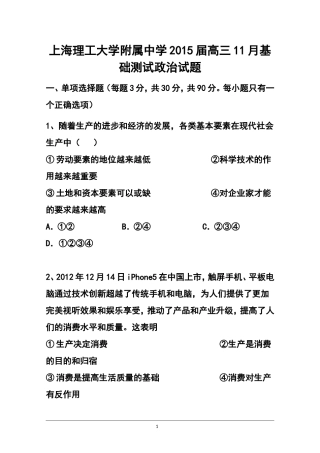 上海理工大学附属中学2015届高三11月基础测试政治试题

一、单项选择题（每题3分，共30分，共90分。每小题只有一个正确选项）

1、随着生产的进步和经济的发展，各类基本要素在现代社会生产中（　　）

①劳动要素的地位越来越低　　　　　②科学技术的作用越来越重要

③土地和资本要素可以或缺　　　　　④对企业家才能的要求越来越高

A. ①②　　　　B. ②④　　　　C. ②③④

D. ①②③④

2、2012年12月14日iPhone5在中国上市，触屏手机、平板电脑通过技术创新超越了传统手机和电脑，为人们提供了更加完美视听效果和娱乐享受，推动了产品和产业升级，提高了人们的消费水平和质量。这表明

①生产决定消费　　　　　②生产是消费的目的和归宿

③消费是提高生活质量的基础　　　　④消费对生产有反作用

1